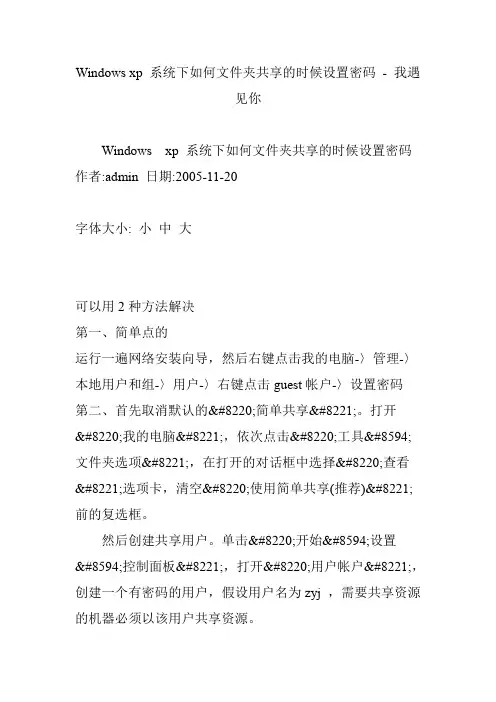 Windows xp 系统下如何文件夹共享的时候设置密码 - 我遇见你

Windows xp 系统下如何文件夹共享的时候设置密码 作者:admin 日期:2005-11-20

字体大小: 小 中 大

可以用 2 种方法解决
第一、简单点的
运行一遍网络安装向导，然后右键点击我的电脑-〉管理-〉本地用户和组-〉用户-〉右键点击 guest 帐户-〉设置密码
第二、首先取消默认的&#8220;简单共享&#8221;。打开&#8220;我的电脑&#8221;，依次点击&#8220;工具&#8594;文件夹选项&#8221;，在打开的对话框中选择&#8220;查看&#8221;选项卡，清空&#8220;使用简单共享(推荐)&#8221;前的复选框。

然后创建共享用户。单击&#8220;开始&#8594;设置&#8594;控制面板&#8221;，打开&#8220;用户帐户&#8221;，创建一个有密码的用户，假设用户名为 zyj ，需要共享资源的机器必须以该用户共享资源。